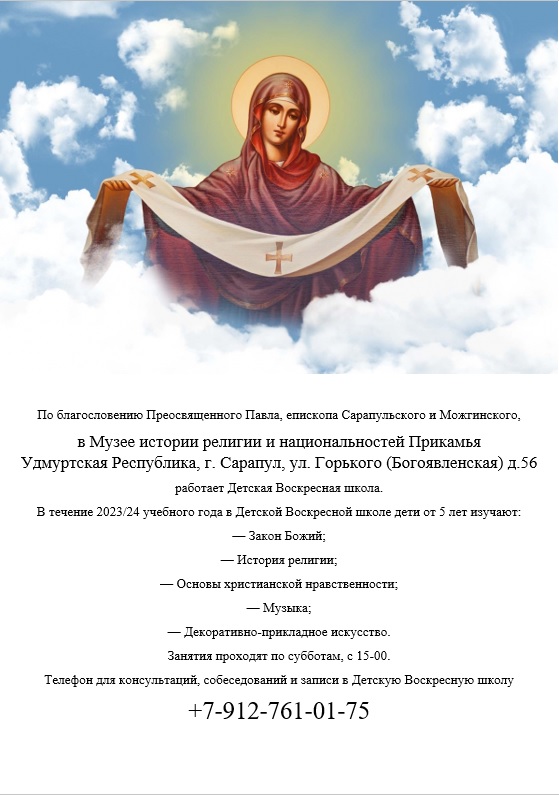 По благословению Преосвященного Павла, епископа Сарапульского и Можгинского,

в Музее истории религии и национальностей Прикамья
Удмуртская Республика, г. Сарапул, ул. Горького (Богоявленская) д.56

работает Детская Воскресная школа.

В течение 2023/24 учебного года в Детской Воскресной школе дети от 5 лет изучают:

— Закон Божий;

— История религии;

— Основы христианской нравственности;

— Музыка;

— Декоративно-прикладное искусство.

Занятия проходят по субботам, с 15-00.

Телефон для консультаций, собеседований и записи в Детскую Воскресную школу

+7-912-761-01-75